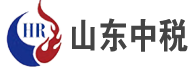 HR 山东中税